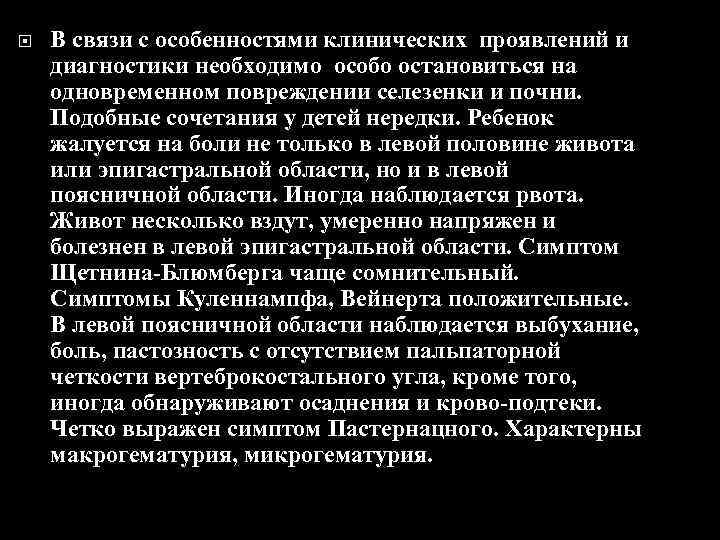 В связи с особенностями клинических проявлений и диагностики необходимо особо остановиться на одновременном повреждении селезенки и почни. Подобные сочетания у детей нередки. Ребенок жалуется на боли не только в левой половине живота или эпигастральной области, но и в левой поясничной области. Иногда наблюдается рвота. Живот несколько вздут, умеренно напряжен и болезнен в левой эпигастральной области. Симптом Щетнина-Блюмберга чаще сомнительный. Симптомы Куленнампфа, Вейнерта положительные. В левой поясничной области наблюдается выбухание, боль, пастозность с отсутствием пальпаторной четкости вертеброкостального угла, кроме того, иногда обнаруживают осаднения и крово-подтеки. Четко выражен симптом Пастернацного. Характерны макрогематурия, микрогематурия.